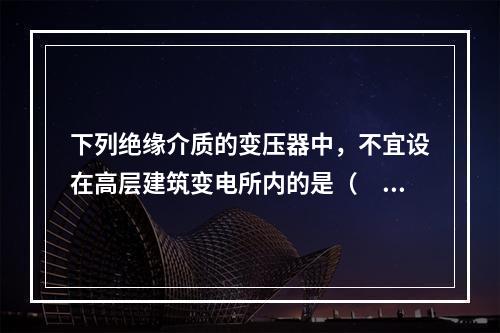 下列绝缘介质的变压器中，不宜设在高层建筑变电所内的是（ ...